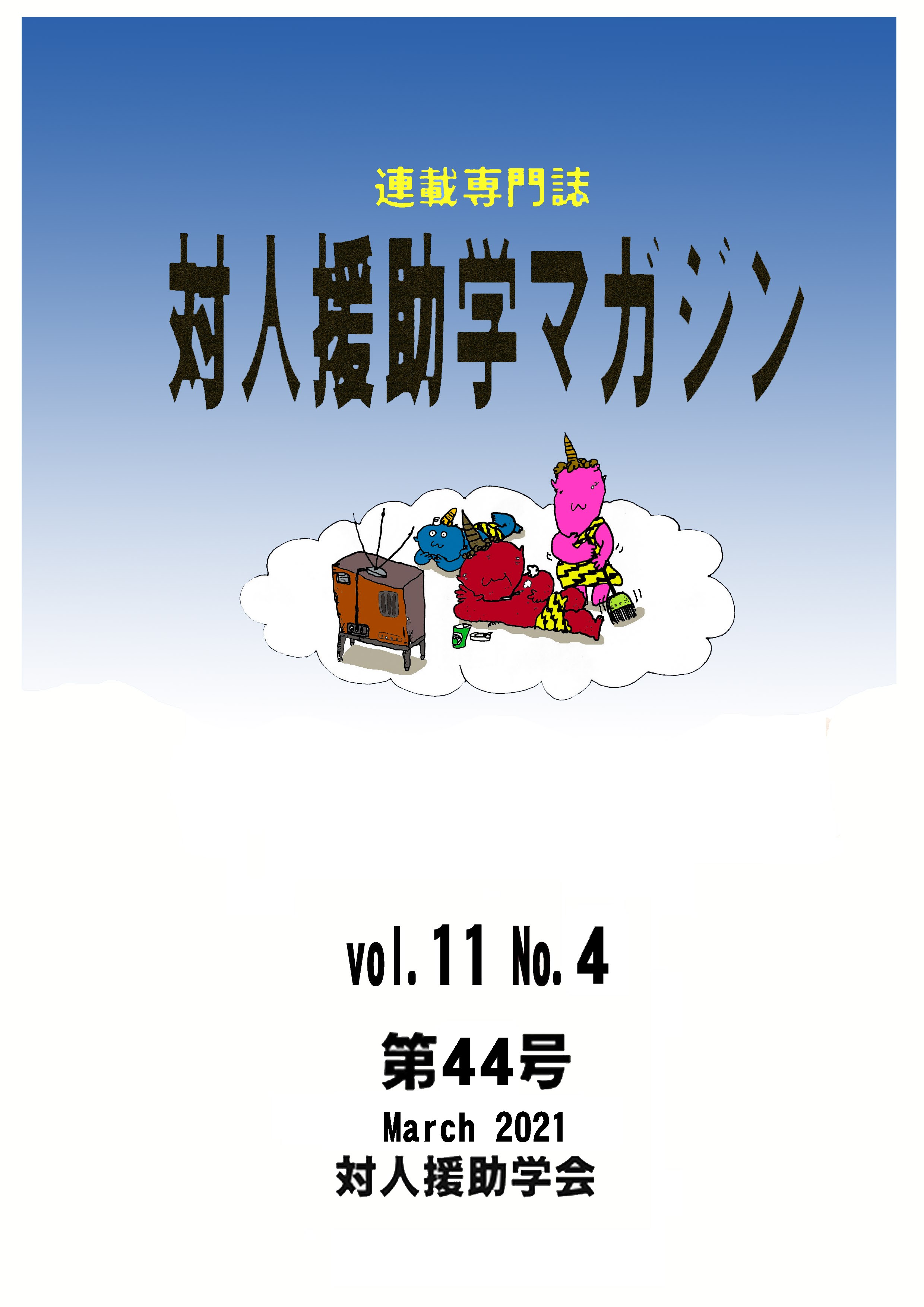 連載専門誌

対人援助学マガジン

vol.11 No.4

第44号

March 2021

対人援助学会